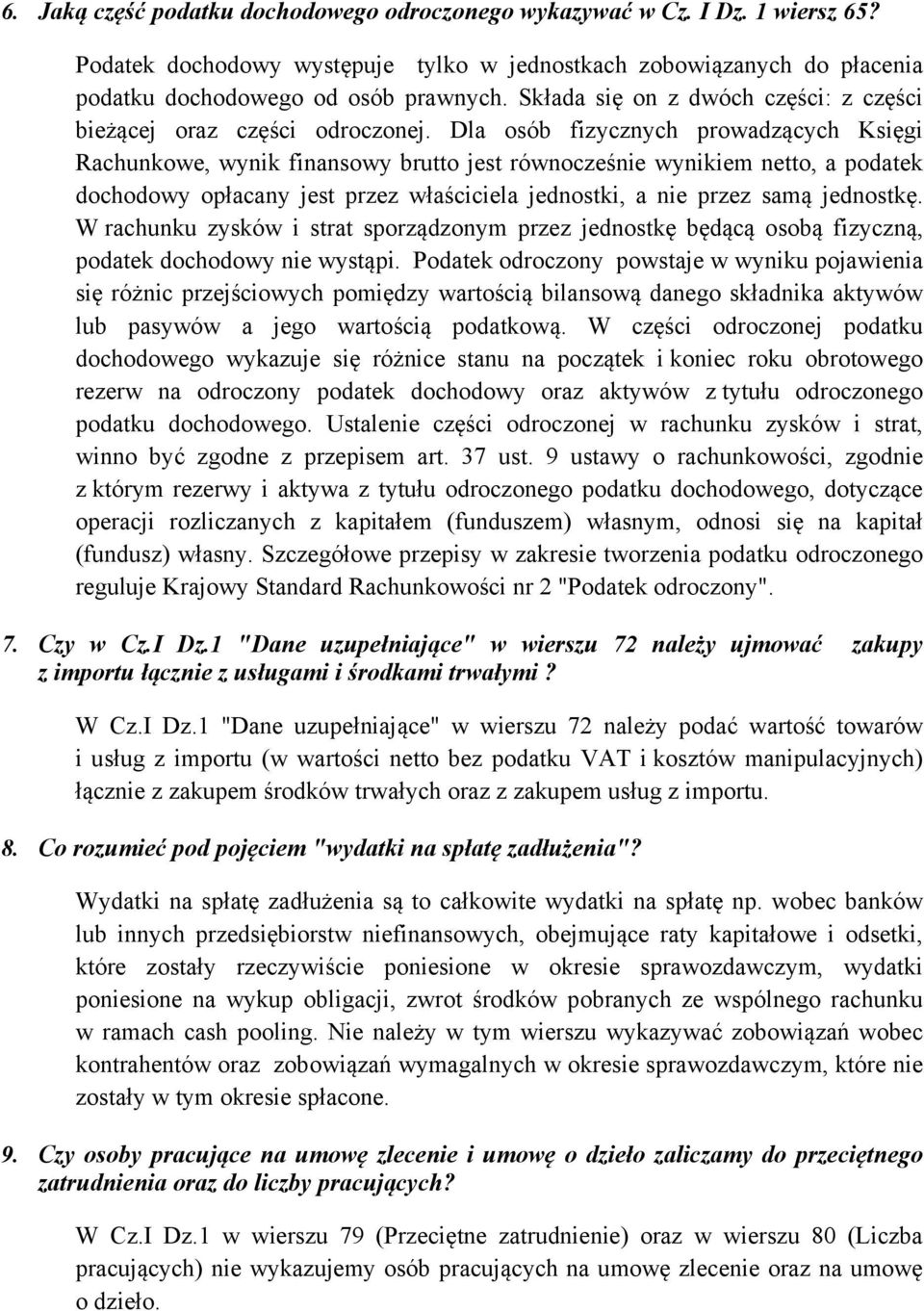 6. Jaką część podatku dochodowego odroczonego wykazywać w Cz. I Dz. 1 wiersz 65?

Podatek dochodowy występuje tylko w jednostkach zobowiązanych do płacenia podatku dochodowego od osób prawnych. Składa się on z dwóch części: z części bieżącej oraz części odroczonej. Dla osób fizycznych prowadzących Księgi Rachunkowe, wynik finansowy brutto jest równocześnie wynikiem netto, a podatek dochodowy opłacany jest przez właściciela jednostki, a nie przez samą jednostkę. W rachunku zysków i strat sporządzonym przez jednostkę będącą osobą fizyczną, podatek dochodowy nie wystąpi. Podatek odroczony powstaje w wyniku pojawienia się różnic przejściowych pomiędzy wartością bilansową danego składnika aktywów lub pasywów a jego wartością podatkową. W części odroczonej podatku dochodowego wykazuje się różnice stanu na początek i koniec roku obrotowego rezerw na odroczony podatek dochodowy oraz aktywów z tytułu odroczonego podatku dochodowego. Ustalenie części odroczonej w rachunku zysków i strat, winno być zgodne z przepisem art. 37 ust. 9 ustawy o rachunkowości, zgodnie z którym rezerwy i aktywa z tytułu odroczonego podatku dochodowego, dotyczące operacji rozliczanych z kapitałem (funduszem) własnym, odnosi się na kapitał (fundusz) własny. Szczegółowe przepisy w zakresie tworzenia podatku odroczonego reguluje Krajowy Standard Rachunkowości nr 2 "Podatek odroczony".

7. Czy w Cz.I Dz.1 "Dane uzupełniające" w wierszu 72 należy ujmować zakupy z importu łącznie z usługami i środkami trwałymi ?

W Cz.I Dz.1 "Dane uzupełniające" w wierszu 72 należy podać wartość towarów i usług z importu (w wartości netto bez podatku VAT i kosztów manipulacyjnych) łącznie z zakupem środków trwałych oraz z zakupem usług z importu.

8. Co rozumieć pod pojęciem "wydatki na spłatę zadłużenia"?

Wydatki na spłatę zadłużenia są to całkowite wydatki na spłatę np. wobec banków lub innych przedsiębiorstw niefinansowych, obejmujące raty kapitałowe i odsetki, które zostały rzeczywiście poniesione w okresie sprawozdawczym, wydatki poniesione na wykup obligacji, zwrot środków pobranych ze wspólnego rachunku w ramach cash pooling. Nie należy w tym wierszu wykazywać zobowiązań wobec kontrahentów oraz zobowiązań wymagalnych w okresie sprawozdawczym, które nie zostały w tym okresie spłacone.

9. Czy osoby pracujące na umowę zlecenie i umowę o dzieło zaliczamy do przeciętnego zatrudnienia oraz do liczby pracujących?

W Cz.I Dz.1 w wierszu 79 (Przeciętne zatrudnienie) oraz w wierszu 80 (Liczba pracujących) nie wykazujemy osób pracujących na umowę zlecenie oraz na umowę o dzieło.